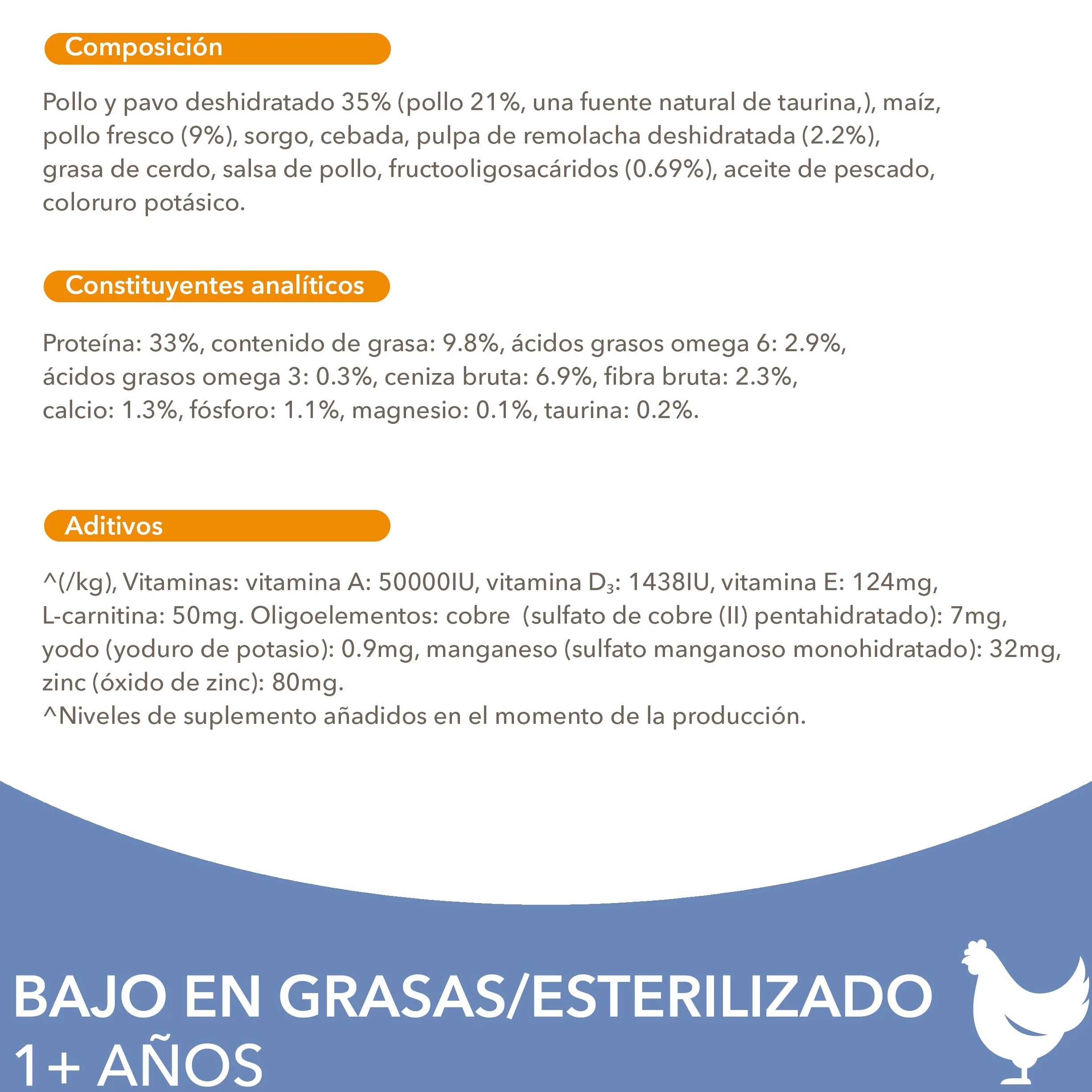 Composición

Pollo y pavo deshidratado 35% (pollo 21%, una fuente natural de taurina,), maíz, pollo fresco (9%), sorgo, cebada, pulpa de remolacha deshidratada (2.2%), grasa de cerdo, salsa de pollo, fructooligosacáridos (0.69%), aceite de pescado, coloruro potásico.

Constituyentes analíticos

Proteína: 33%, contenido de grasa: 9.8%, ácidos grasos omega 6: 2.9%, ácidos grasos omega 3: 0.3%, ceniza bruta: 6.9%, fibra bruta: 2.3%, calcio: 1.3%, fósforo: 1.1%, magnesio: 0.1%, taurina: 0.2%.

Aditivos

^(/kg), Vitaminas: vitamina A: 50000IU, vitamina $D_3$: 1438IU, vitamina E: 124mg, L-carnitina: 50mg. Oligoelementos: cobre (sulfato de cobre (II) pentahidratado): 7mg, yodo (yoduro de potasio): 0.9mg, manganeso (sulfato manganoso monohidratado): 32mg, zinc (óxido de zinc): 80mg.
^Niveles de suplemento añadidos en el momento de la producción.

BAJO EN GRASAS/ESTERILIZADO
1+ AÑOS